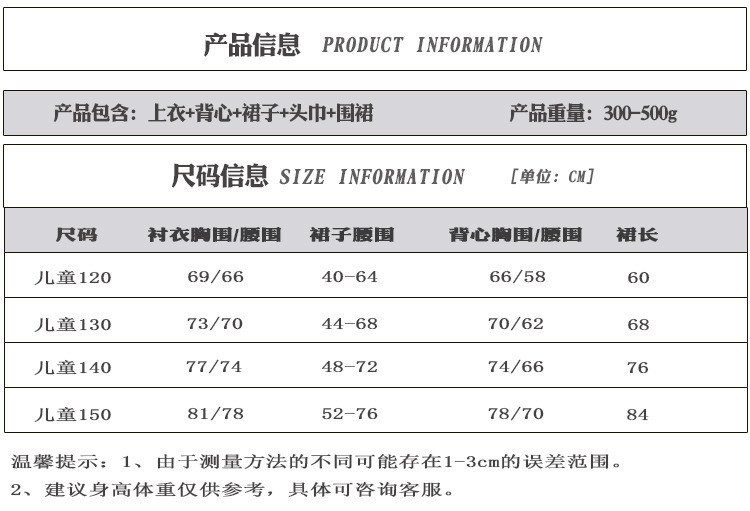 产品信息 PRODUCT INFORMATION

产品包含：上衣+背心+裙子+头巾+围裙 产品重量：300-500g

尺码信息 SIZE INFORMATION [单位：CM]

| 尺码 | 衬衣胸围/腰围 | 裙子腰围 | 背心胸围/腰围 | 裙长 |
|---|---|---|---|---|
| 儿童120 | 69/66 | 40-64 | 66/58 | 60 |
| 儿童130 | 73/70 | 44-68 | 70/62 | 68 |
| 儿童140 | 77/74 | 48-72 | 74/66 | 76 |
| 儿童150 | 81/78 | 52-76 | 78/70 | 84 |

温馨提示：1、由于测量方法的不同可能存在1-3cm的误差范围。

2、建议身高体重仅供参考，具体可咨询客服。